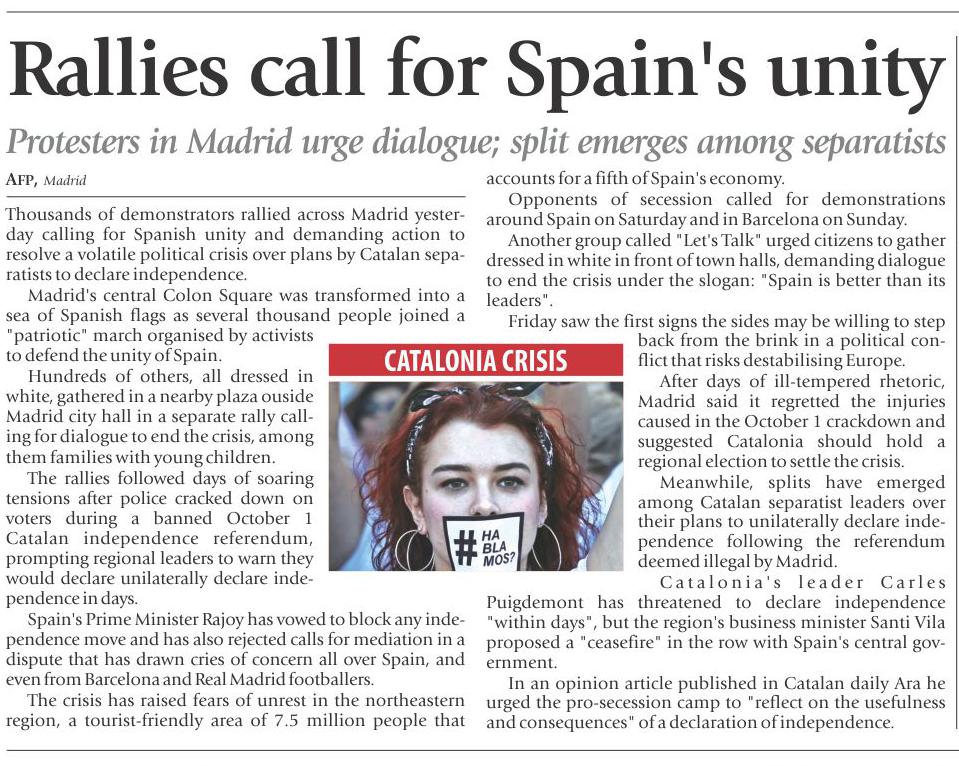 Rallies call for Spain's unity

Protesters in Madrid urge dialogue; split emerges among separatists

AFP, Madrid

Thousands of demonstrators rallied across Madrid yesterday calling for Spanish unity and demanding action to resolve a volatile political crisis over plans by Catalan separatists to declare independence.

Madrid's central Colon Square was transformed into a sea of Spanish flags as several thousand people joined a "patriotic" march organised by activists to defend the unity of Spain.

Hundreds of others, all dressed in white, gathered in a nearby plaza ouside Madrid city hall in a separate rally calling for dialogue to end the crisis, among them families with young children.

The rallies followed days of soaring tensions after police cracked down on voters during a banned October 1 Catalan independence referendum, prompting regional leaders to warn they would declare unilaterally declare independence in days.

Spain's Prime Minister Rajoy has vowed to block any independence move and has also rejected calls for mediation in a dispute that has drawn cries of concern all over Spain, and even from Barcelona and Real Madrid footballers.

The crisis has raised fears of unrest in the northeastern region, a tourist-friendly area of 7.5 million people that accounts for a fifth of Spain's economy.

Opponents of secession called for demonstrations around Spain on Saturday and in Barcelona on Sunday.

Another group called "Let's Talk" urged citizens to gather dressed in white in front of town halls, demanding dialogue to end the crisis under the slogan: "Spain is better than its leaders".

Friday saw the first signs the sides may be willing to step back from the brink in a political conflict that risks destabilising Europe.

After days of ill-tempered rhetoric, Madrid said it regretted the injuries caused in the October 1 crackdown and suggested Catalonia should hold a regional election to settle the crisis.

Meanwhile, splits have emerged among Catalan separatist leaders over their plans to unilaterally declare independence following the referendum deemed illegal by Madrid.

Catalonia's leader Carles Puigdemont has threatened to declare independence "within days", but the region's business minister Santi Vila proposed a "ceasefire" in the row with Spain's central government.

In an opinion article published in Catalan daily Ara he urged the pro-secession camp to "reflect on the usefulness and consequences" of a declaration of independence.

CATALONIA CRISIS

# HA BLA MOS?